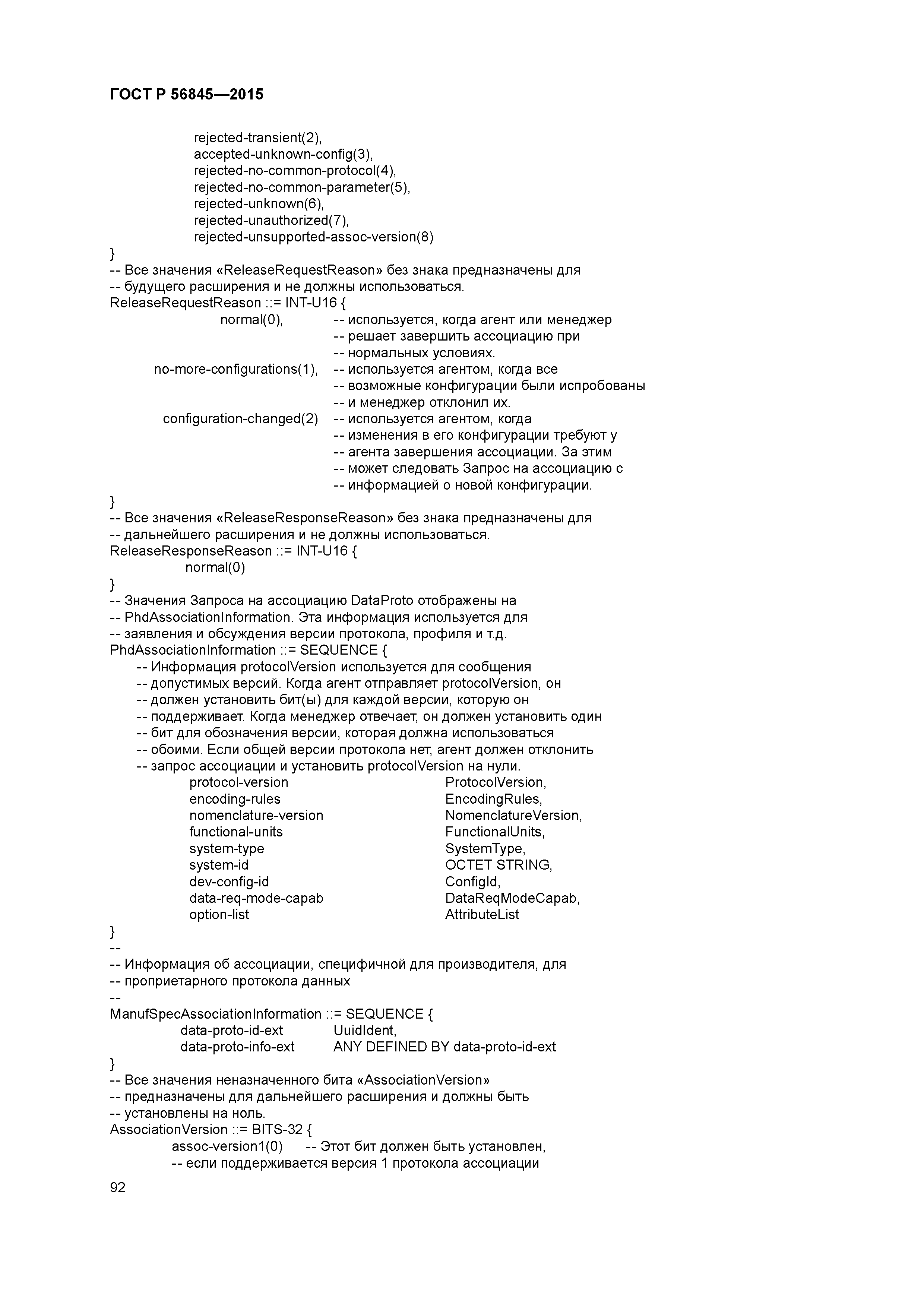 ГОСТ Р 56845—2015

rejected-transient(2),
accepted-unknown-config(3),
rejected-no-common-protocol(4),
rejected-no-common-parameter(5),
rejected-unknown(6),
rejected-unauthorized(7),
rejected-unsupported-assoc-version(8)
}
-- Все значения «ReleaseRequestReason» без знака предназначены для
-- будущего расширения и не должны использоваться.
ReleaseRequestReason ::= INT-U16 {
normal(0), -- используется, когда агент или менеджер
-- решает завершить ассоциацию при
-- нормальных условиях.
no-more-configurations(1), -- используется агентом, когда все
-- возможные конфигурации были испробованы
-- и менеджер отклонил их.
configuration-changed(2) -- используется агентом, когда
-- изменения в его конфигурации требуют у
-- агента завершения ассоциации. За этим
-- может следовать Запрос на ассоциацию с
-- информацией о новой конфигурации.
}
-- Все значения «ReleaseResponseReason» без знака предназначены для
-- дальнейшего расширения и не должны использоваться.
ReleaseResponseReason ::= INT-U16 {
normal(0)
}
-- Значения Запроса на ассоциацию DataProto отображены на
-- PhdAssociationInformation. Эта информация используется для
-- заявления и обсуждения версии протокола, профиля и т.д.
PhdAssociationInformation ::= SEQUENCE {
-- Информация protocolVersion используется для сообщения
-- допустимых версий. Когда агент отправляет protocolVersion, он
-- должен установить бит(ы) для каждой версии, которую он
-- поддерживает. Когда менеджер отвечает, он должен установить один
-- бит для обозначения версии, которая должна использоваться
-- обоими. Если общей версии протокола нет, агент должен отклонить
-- запрос ассоциации и установить protocolVersion на нули.
protocol-version ProtocolVersion,
encoding-rules EncodingRules,
nomenclature-version NomenclatureVersion,
functional-units FunctionalUnits,
system-type SystemType,
system-id OCTET STRING,
dev-config-id ConfigId,
data-req-mode-capab DataReqModeCapab,
option-list AttributeList
}
--
-- Информация об ассоциации, специфичной для производителя, для
-- проприетарного протокола данных
--
ManufSpecAssociationInformation ::= SEQUENCE {
data-proto-id-ext UuidIdent,
data-proto-info-ext ANY DEFINED BY data-proto-id-ext
}
-- Все значения неназначенного бита «AssociationVersion»
-- предназначены для дальнейшего расширения и должны быть
-- установлены на ноль.
AssociationVersion ::= BITS-32 {
assoc-version1(0) -- Этот бит должен быть установлен,
-- если поддерживается версия 1 протокола ассоциации

92